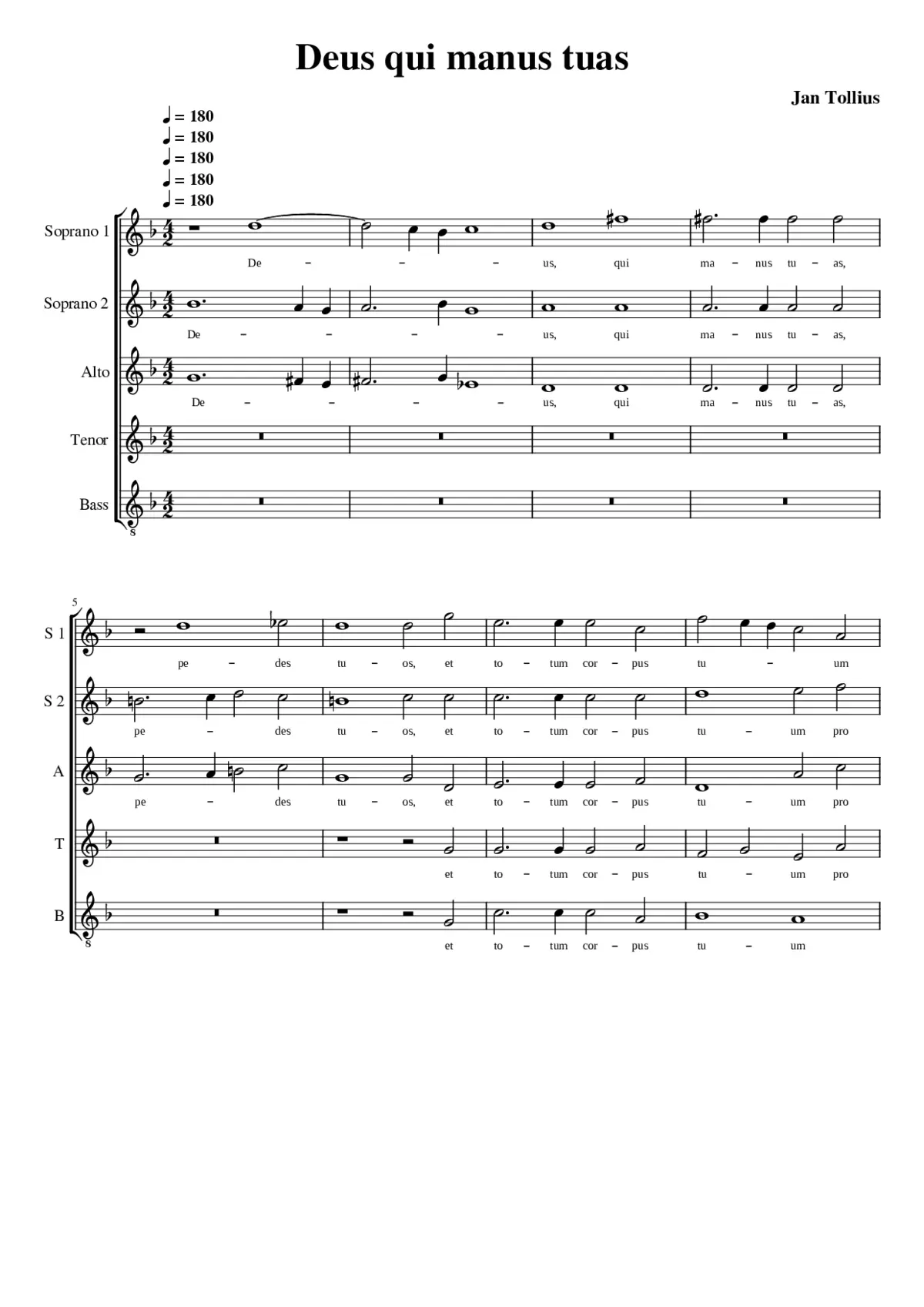 Deus qui manus tuas

Jan Tollius

♩ = 180
♩ = 180
♩ = 180
♩ = 180
♩ = 180

Soprano 1
De – – – us, qui ma – nus tu – as,

Soprano 2
De – – – – us, qui ma – nus tu – as,

Alto
De – – – – us, qui ma – nus tu – as,

Tenor

Bass

8

5

S 1
pe – des tu – os, et to – tum cor – pus tu – um

S 2
pe – des tu – os, et to – tum cor – pus tu – um pro

A
pe – des tu – os, et to – tum cor – pus tu – um pro

T
et to – tum cor – pus tu – um pro

B
et to – tum cor – pus tu – um

8